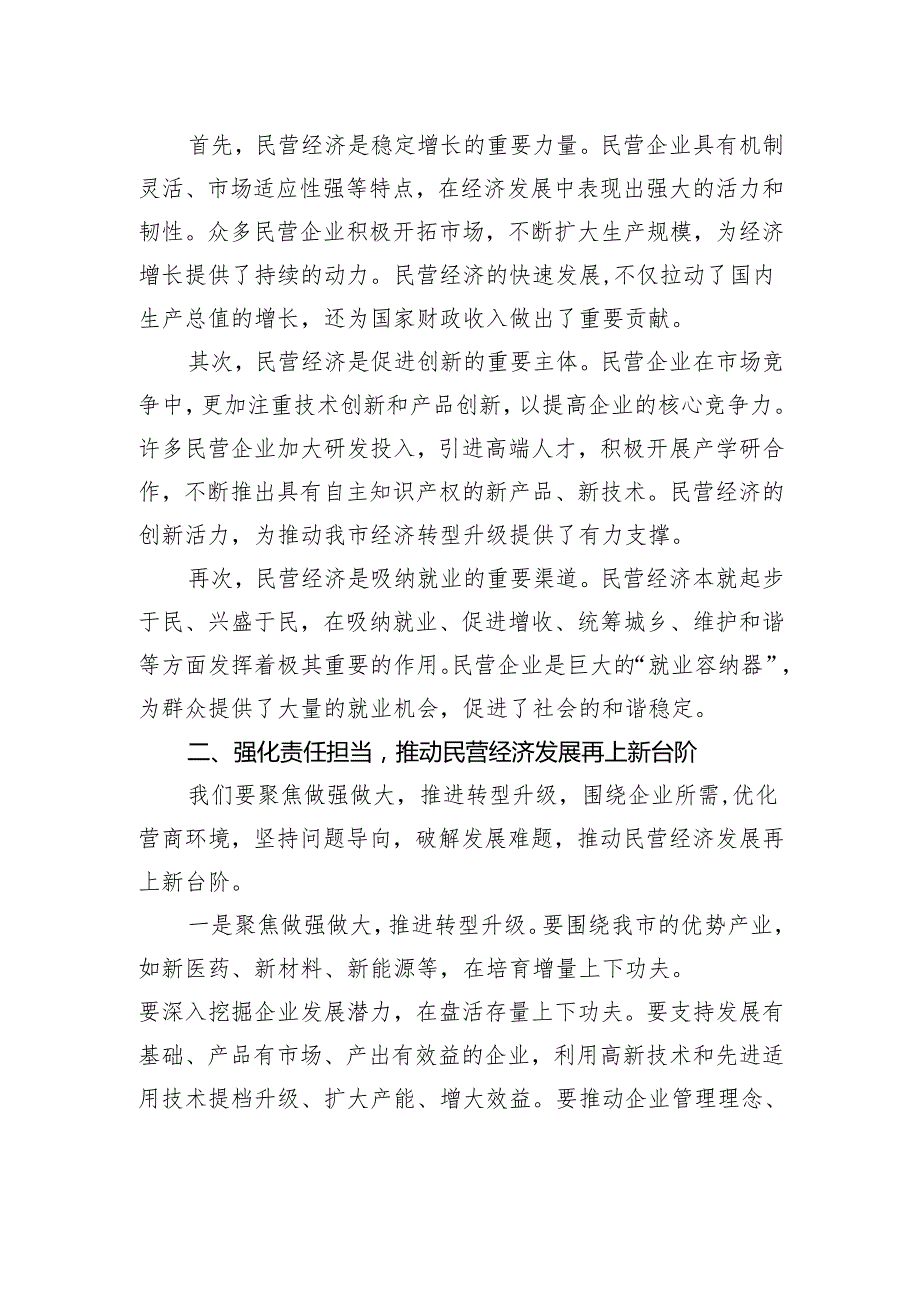 首先，民营经济是稳定增长的重要力量。民营企业具有机制灵活、市场适应性强等特点，在经济发展中表现出强大的活力和韧性。众多民营企业积极开拓市场，不断扩大生产规模，为经济增长提供了持续的动力。民营经济的快速发展，不仅拉动了国内生产总值的增长，还为国家财政收入做出了重要贡献。

其次，民营经济是促进创新的重要主体。民营企业在市场竞争中，更加注重技术创新和产品创新，以提高企业的核心竞争力。许多民营企业加大研发投入，引进高端人才，积极开展产学研合作，不断推出具有自主知识产权的新产品、新技术。民营经济的创新活力，为推动我市经济转型升级提供了有力支撑。

再次，民营经济是吸纳就业的重要渠道。民营经济本就起步于民、兴盛于民，在吸纳就业、促进增收、统筹城乡、维护和谐等方面发挥着极其重要的作用。民营企业是巨大的“就业容纳器”，为群众提供了大量的就业机会，促进了社会的和谐稳定。

二、强化责任担当，推动民营经济发展再上新台阶

我们要聚焦做强做大，推进转型升级，围绕企业所需，优化营商环境，坚持问题导向，破解发展难题，推动民营经济发展再上新台阶。

一是聚焦做强做大，推进转型升级。要围绕我市的优势产业，如新医药、新材料、新能源等，在培育增量上下功夫。
要深入挖掘企业发展潜力，在盘活存量上下功夫。要支持发展有基础、产品有市场、产出有效益的企业，利用高新技术和先进适用技术提档升级、扩大产能、增大效益。要推动企业管理理念、